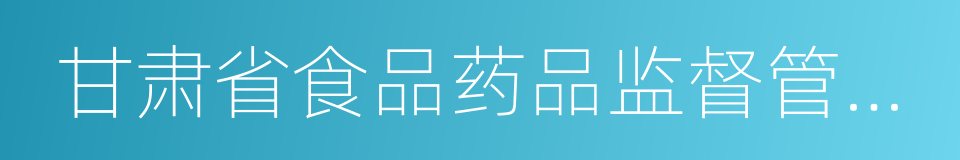 甘肃省食品药品监督管…